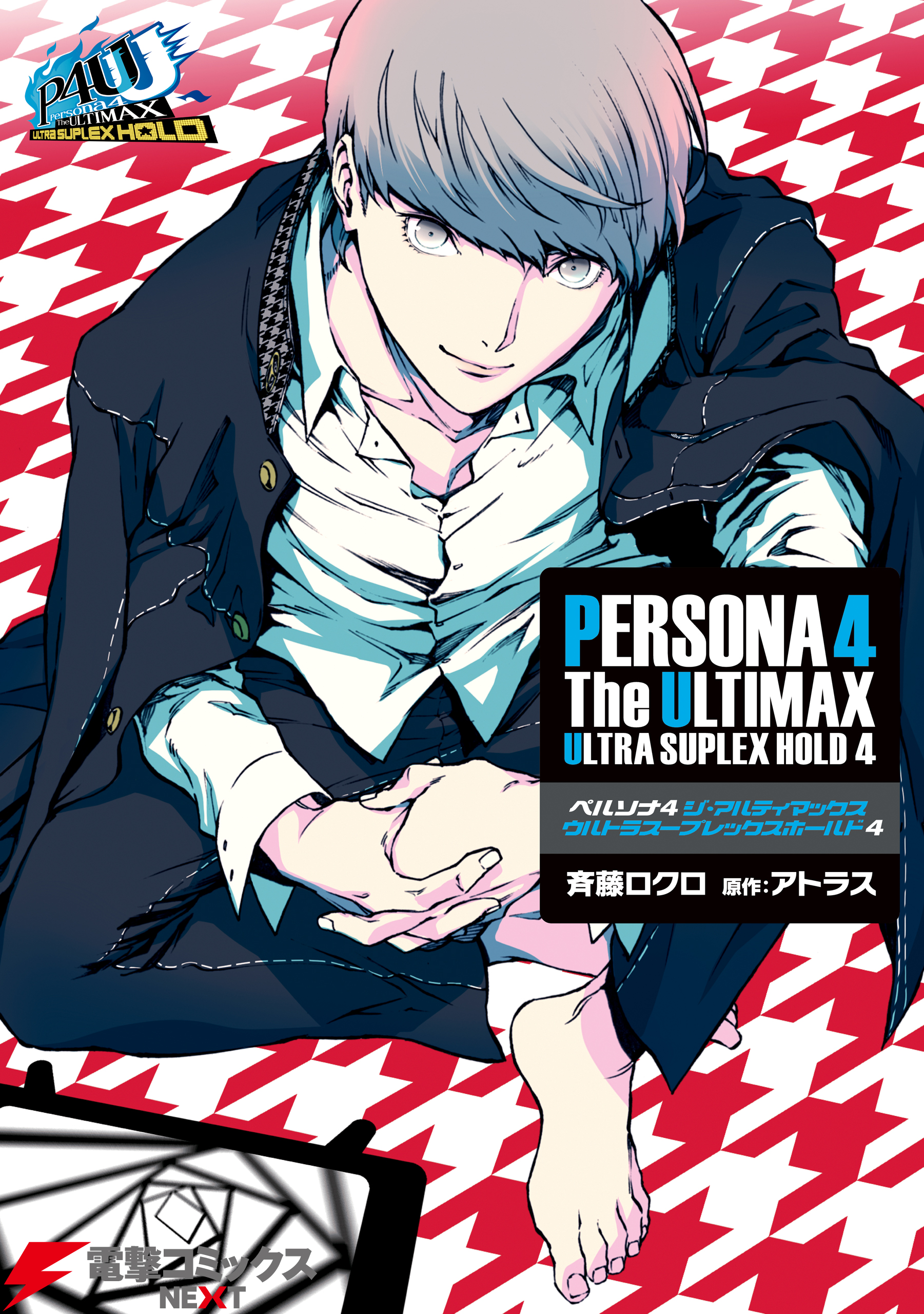 P4U
Persona4
The ULTIMAX
ULTRA SUPLEX HOLD

PERSONA 4
The ULTIMAX
ULTRA SUPLEX HOLD 4

ペルソナ4 ジ・アルティマックス
ウルトラスープレックスホールド 4

斉藤ロクロ 原作:アトラス

電撃コミックス
NEXT